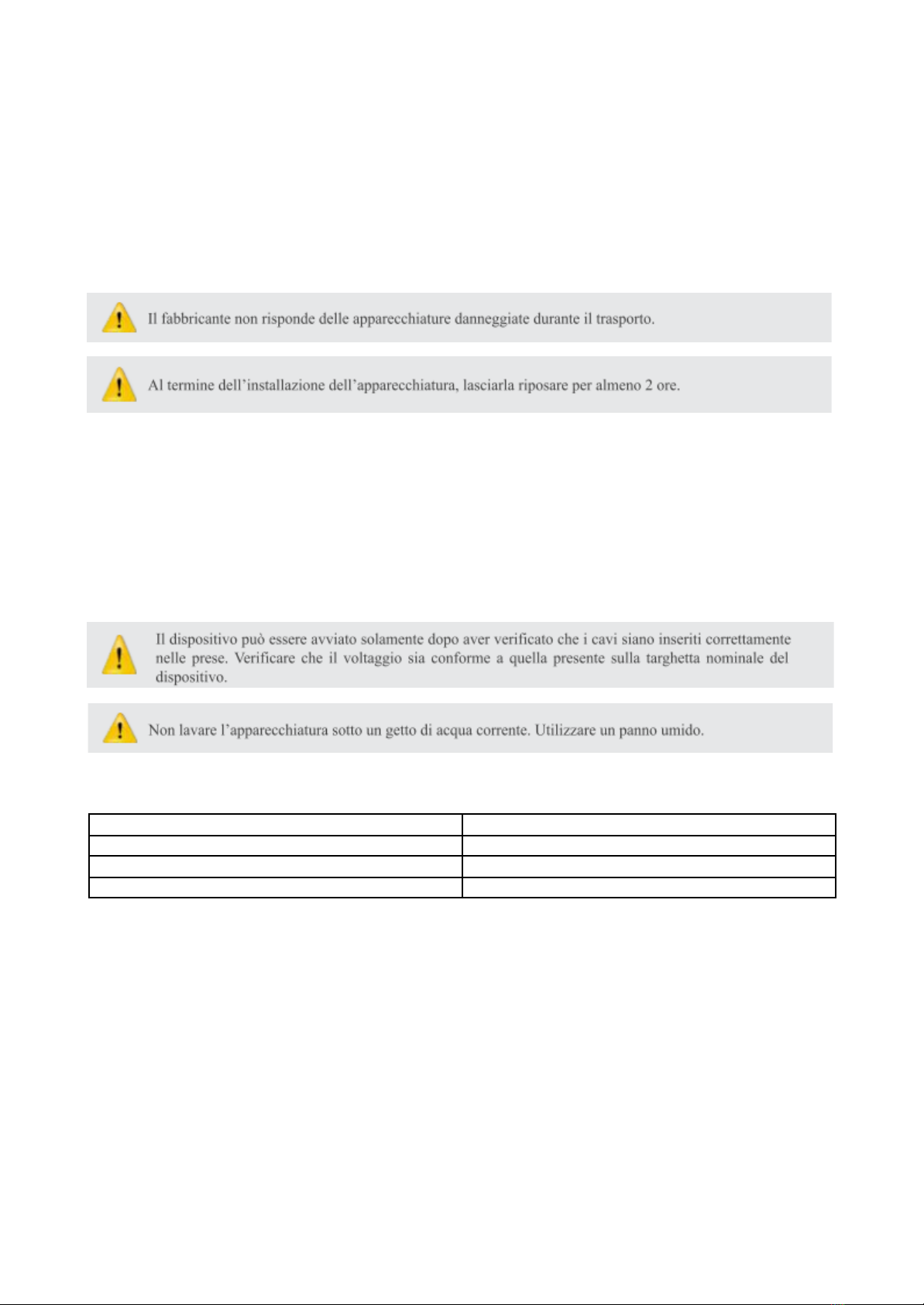 Il fabbricante non risponde delle apparecchiature danneggiate durante il trasporto.

Al termine dell'installazione dell'apparecchiatura, lasciarla riposare per almeno 2 ore.

Il dispositivo può essere avviato solamente dopo aver verificato che i cavi siano inseriti correttamente nelle prese. Verificare che il voltaggio sia conforme a quella presente sulla targhetta nominale del dispositivo.

Non lavare l'apparecchiatura sotto un getto di acqua corrente. Utilizzare un panno umido.